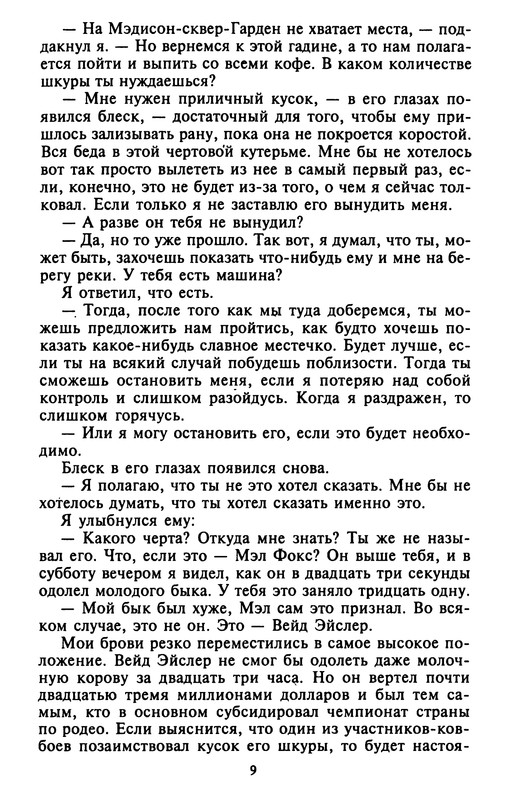 — На Мэдисон-сквер-Гарден не хватает места, — поддакнул я. — Но вернемся к этой гадине, а то нам полагается пойти и выпить со всеми кофе. В каком количестве шкуры ты нуждаешься?

— Мне нужен приличный кусок, — в его глазах появился блеск, — достаточный для того, чтобы ему пришлось зализывать рану, пока она не покроется коростой. Вся беда в этой чертовой кутерьме. Мне бы не хотелось вот так просто вылететь из нее в самый первый раз, если, конечно, это не будет из-за того, о чем я сейчас толковал. Если только я не заставлю его вынудить меня.

— А разве он тебя не вынудил?

— Да, но то уже прошло. Так вот, я думал, что ты, может быть, захочешь показать что-нибудь ему и мне на берегу реки. У тебя есть машина?

Я ответил, что есть.

— Тогда, после того как мы туда доберемся, ты можешь предложить нам пройтись, как будто хочешь показать какое-нибудь славное местечко. Будет лучше, если ты на всякий случай побудешь поблизости. Тогда ты сможешь остановить меня, если я потеряю над собой контроль и слишком разойдусь. Когда я раздражен, то слишком горячусь.

— Или я могу остановить его, если это будет необходимо.

Блеск в его глазах появился снова.

— Я полагаю, что ты не это хотел сказать. Мне бы не хотелось думать, что ты хотел сказать именно это.

Я улыбнулся ему:

— Какого черта? Откуда мне знать? Ты же не называл его. Что, если это — Мэл Фокс? Он выше тебя, и в субботу вечером я видел, как он в двадцать три секунды одолел молодого быка. У тебя это заняло тридцать одну.

— Мой бык был хуже, Мэл сам это признал. Во всяком случае, это не он. Это — Вейд Эйслер.

Мои брови резко переместились в самое высокое положение. Вейд Эйслер не смог бы одолеть даже молочную корову за двадцать три часа. Но он вертел почти двадцатью тремя миллионами долларов и был тем самым, кто в основном субсидировал чемпионат страны по родео. Если выяснится, что один из участников-ковбоев позаимствовал кусок его шкуры, то будет настоя-

9